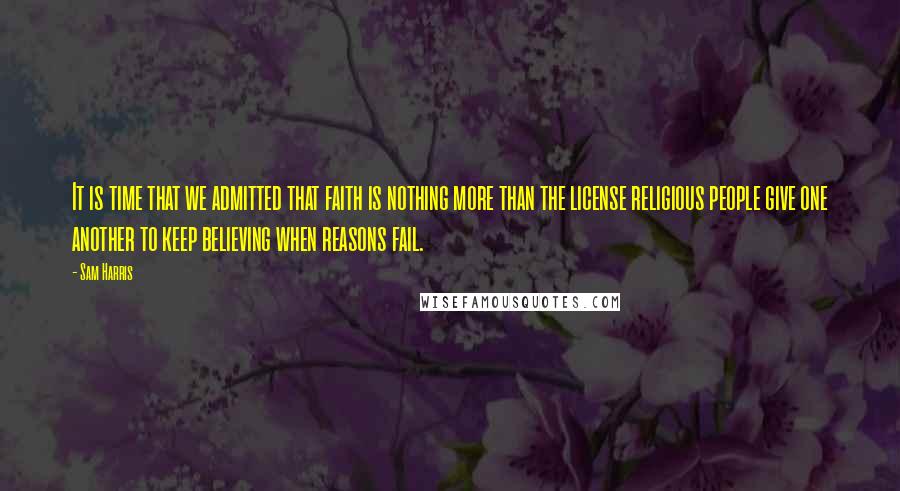 It is time that we admitted that faith is nothing more than the license religious people give one another to keep believing when reasons fail.

- Sam Harris

WISEFAMOUSQUOTES.COM